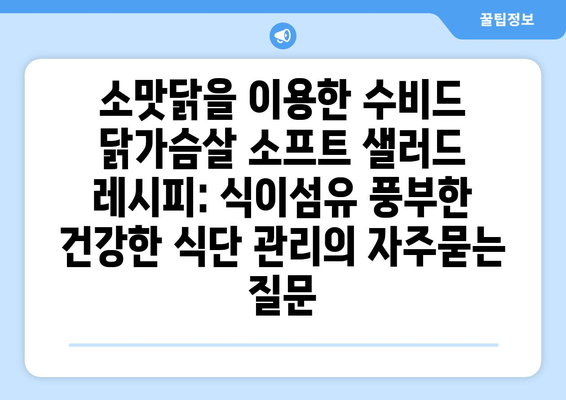 꿀팁정보

소맛닭을 이용한 수비드 닭가슴살 소프트 샐러드 레시피: 식이섬유 풍부한 건강한 식단 관리의 자주묻는 질문